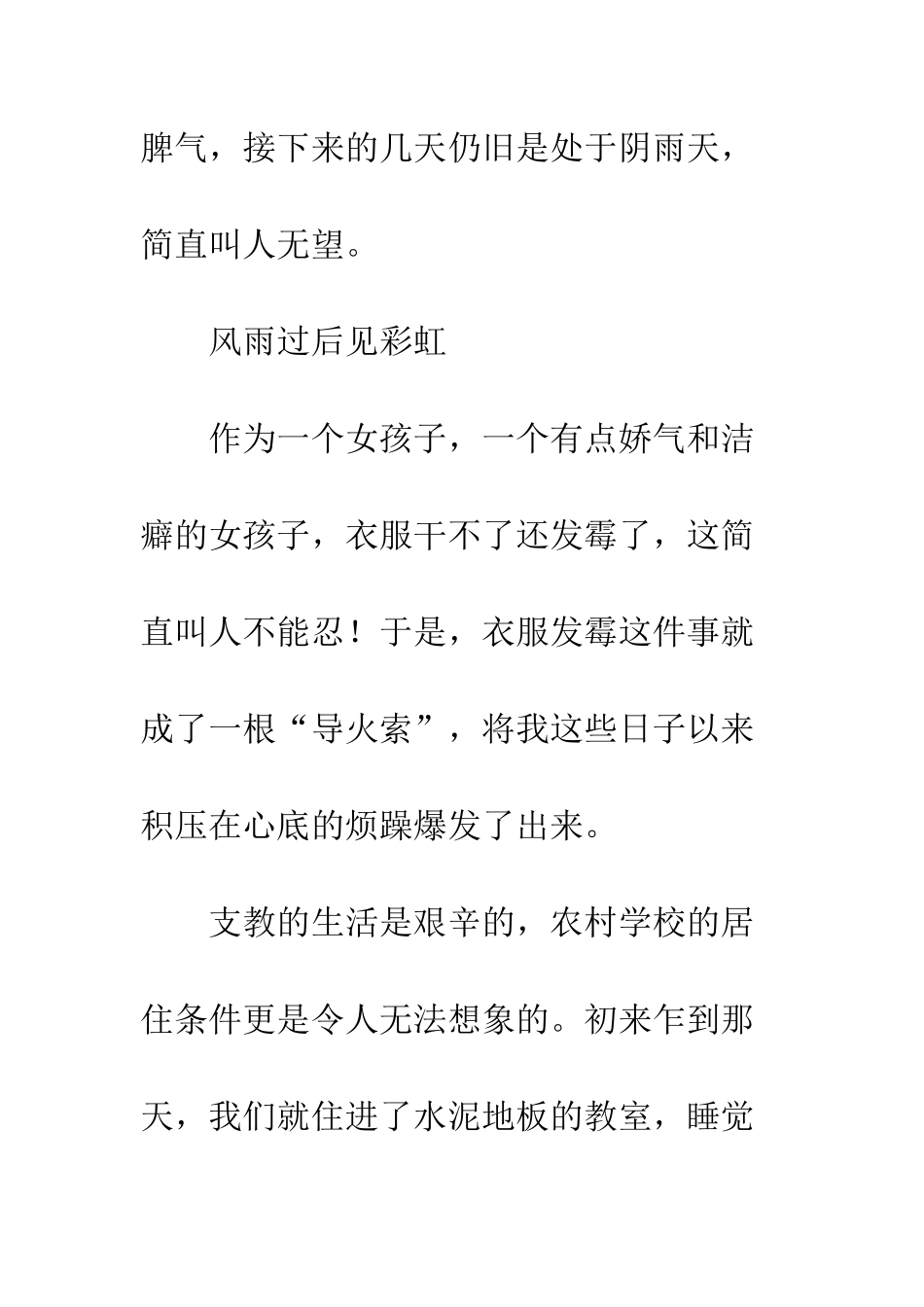 脾气，接下来的几天仍旧是处于阴雨天，简直叫人无望。

风雨过后见彩虹

作为一个女孩子，一个有点娇气和洁癖的女孩子，衣服干不了还发霉了，这简直叫人不能忍！于是，衣服发霉这件事就成了一根“导火索”，将我这些日子以来积压在心底的烦躁爆发了出来。

支教的生活是艰辛的，农村学校的居住条件更是令人无法想象的。初来乍到那天，我们就住进了水泥地板的教室，睡觉